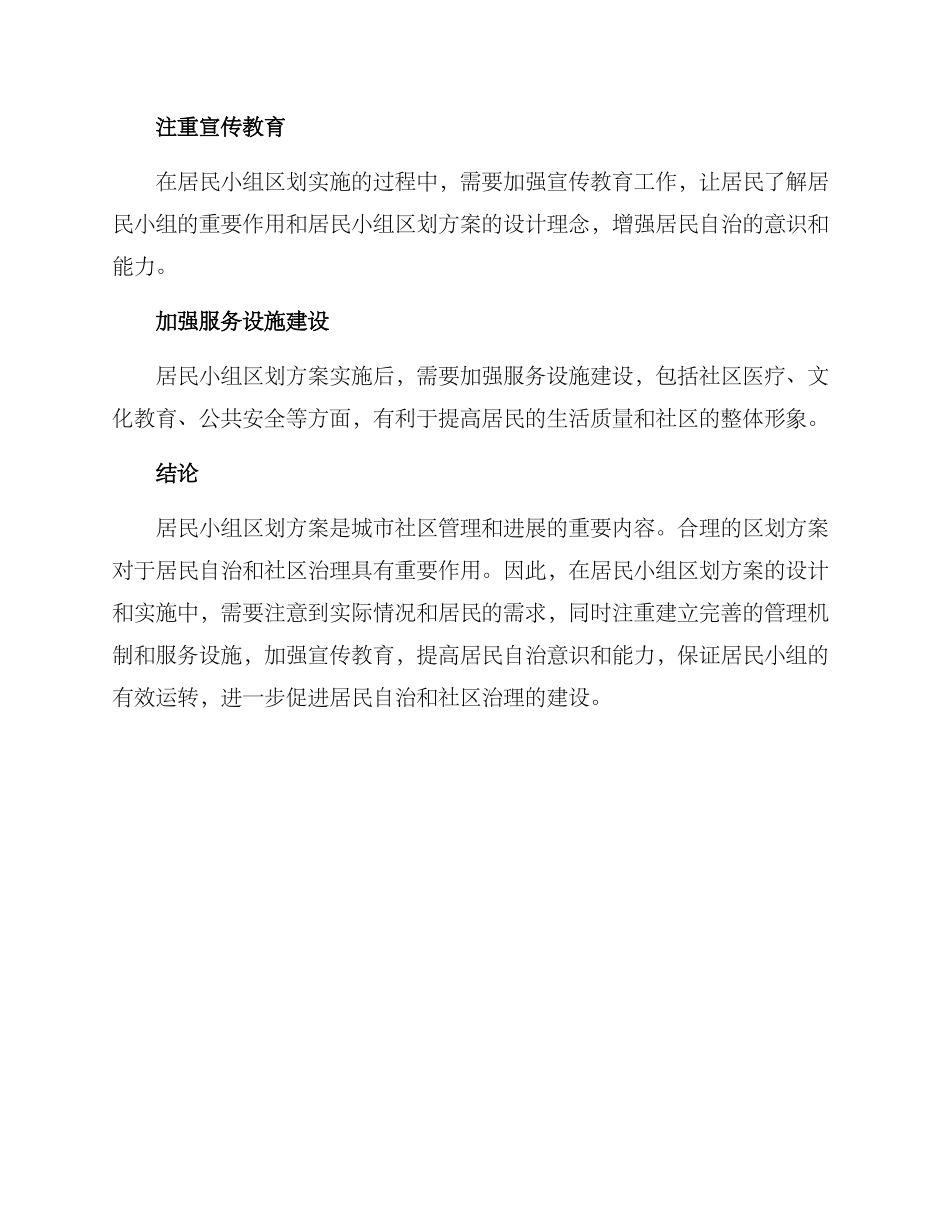 注重宣传教育

在居民小组区划实施的过程中，需要加强宣传教育工作，让居民了解居民小组的重要作用和居民小组区划方案的设计理念，增强居民自治的意识和能力。

加强服务设施建设

居民小组区划方案实施后，需要加强服务设施建设，包括社区医疗、文化教育、公共安全等方面，有利于提高居民的生活质量和社区的整体形象。

结论

居民小组区划方案是城市社区管理和进展的重要内容。合理的区划方案对于居民自治和社区治理具有重要作用。因此，在居民小组区划方案的设计和实施中，需要注意到实际情况和居民的需求，同时注重建立完善的管理机制和服务设施，加强宣传教育，提高居民自治意识和能力，保证居民小组的有效运转，进一步促进居民自治和社区治理的建设。